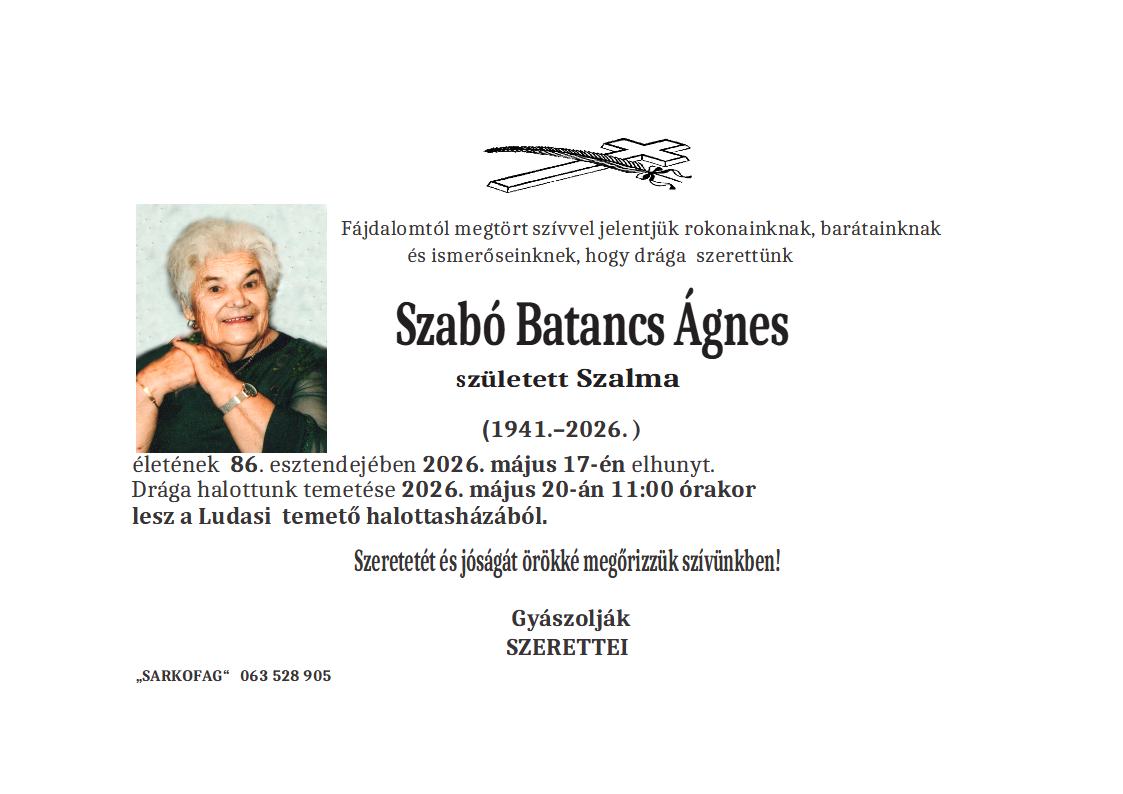 Fájdalomtól megtört szívvel jelentjük rokonainknak, barátainknak és ismerőseinknek, hogy drága szerettünk

Szabó Batancs Ágnes

született Szalma

(1941.–2026. )

életének 86. esztendejében 2026. május 17-én elhunyt.
Drága halottunk temetése 2026. május 20-án 11:00 órakor lesz a Ludasi temető halottasházából.

Szeretetét és jóságát örökké megőrizzük szívünkben!

Gyászolják
SZERETTEI

„SARKOFAG“ 063 528 905